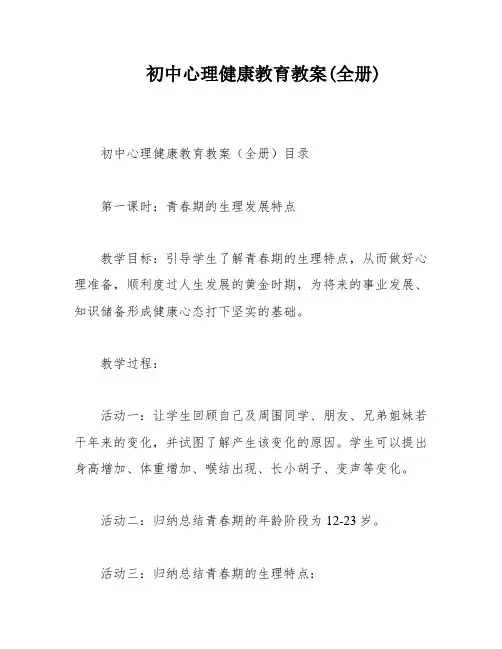 初中心理健康教育教案(全册)

初中心理健康教育教案（全册）目录

第一课时：青春期的生理发展特点

教学目标：引导学生了解青春期的生理特点，从而做好心理准备，顺利度过人生发展的黄金时期，为将来的事业发展、知识储备形成健康心态打下坚实的基础。

教学过程：

活动一：让学生回顾自己及周围同学、朋友、兄弟姐妹若干年来的变化，并试图了解产生该变化的原因。学生可以提出身高增加、体重增加、喉结出现、长小胡子、变声等变化。

活动二：归纳总结青春期的年龄阶段为 12-23 岁。

活动三：归纳总结青春期的生理特点：